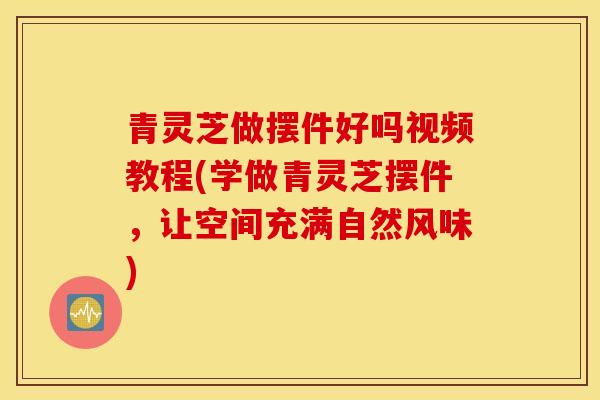 青灵芝做摆件好吗视频教程(学做青灵芝摆件，让空间充满自然风味)